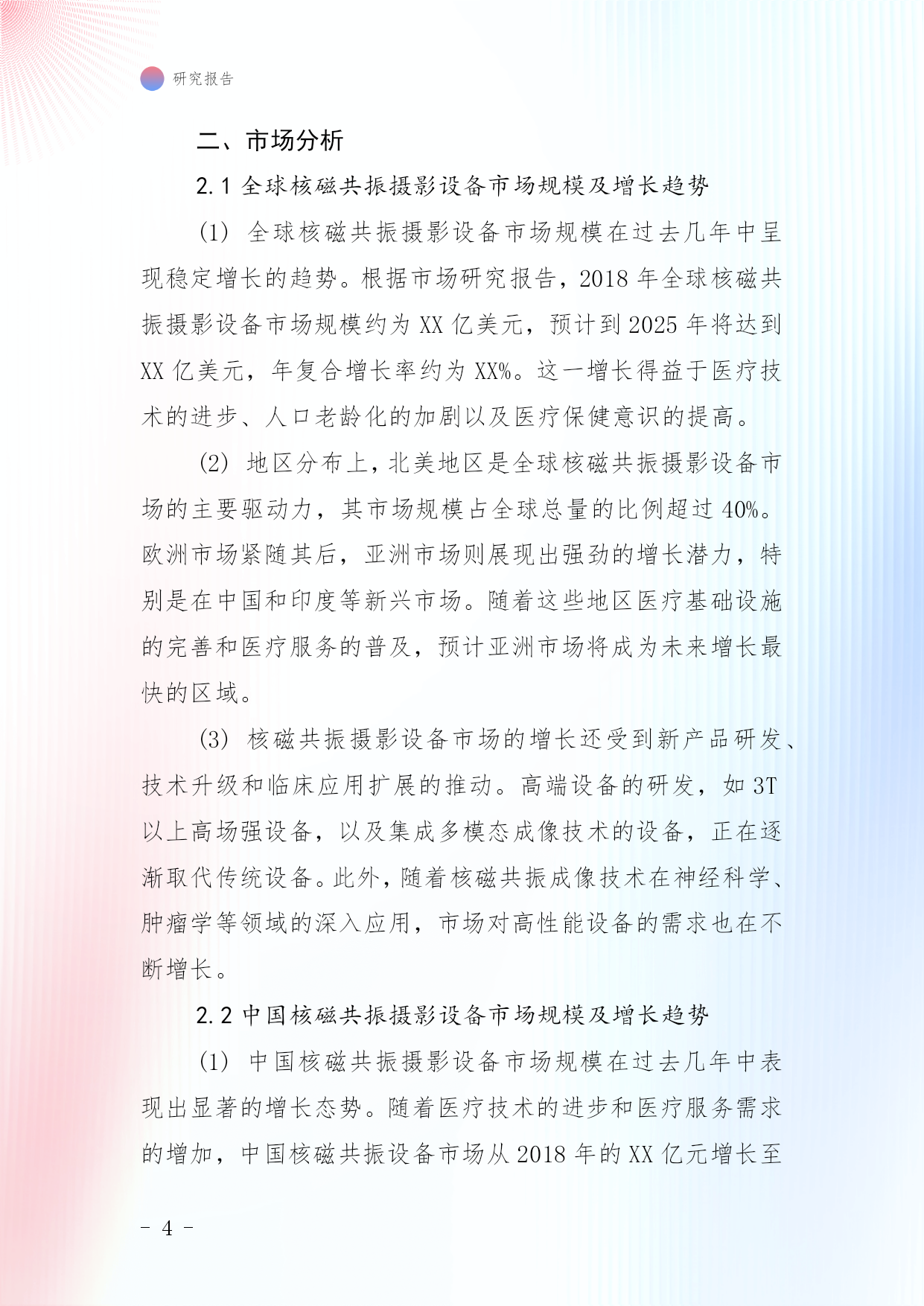 研究报告

二、市场分析

2.1 全球核磁共振摄影设备市场规模及增长趋势

(1) 全球核磁共振摄影设备市场规模在过去几年中呈现稳定增长的趋势。根据市场研究报告，2018 年全球核磁共振摄影设备市场规模约为 XX 亿美元，预计到 2025 年将达到 XX 亿美元，年复合增长率约为 XX%。这一增长得益于医疗技术的进步、人口老龄化的加剧以及医疗保健意识的提高。

(2) 地区分布上，北美地区是全球核磁共振摄影设备市场的主要驱动力，其市场规模占全球总量的比例超过 40%。欧洲市场紧随其后，亚洲市场则展现出强劲的增长潜力，特别是在中国和印度等新兴市场。随着这些地区医疗基础设施的完善和医疗服务的普及，预计亚洲市场将成为未来增长最快的区域。

(3) 核磁共振摄影设备市场的增长还受到新产品研发、技术升级和临床应用扩展的推动。高端设备的研发，如 3T 以上高场强设备，以及集成多模态成像技术的设备，正在逐渐取代传统设备。此外，随着核磁共振成像技术在神经科学、肿瘤学等领域的深入应用，市场对高性能设备的需求也在不断增长。

2.2 中国核磁共振摄影设备市场规模及增长趋势

(1) 中国核磁共振摄影设备市场规模在过去几年中表现出显著的增长态势。随着医疗技术的进步和医疗服务需求的增加，中国核磁共振设备市场从 2018 年的 XX 亿元增长至

- 4 -